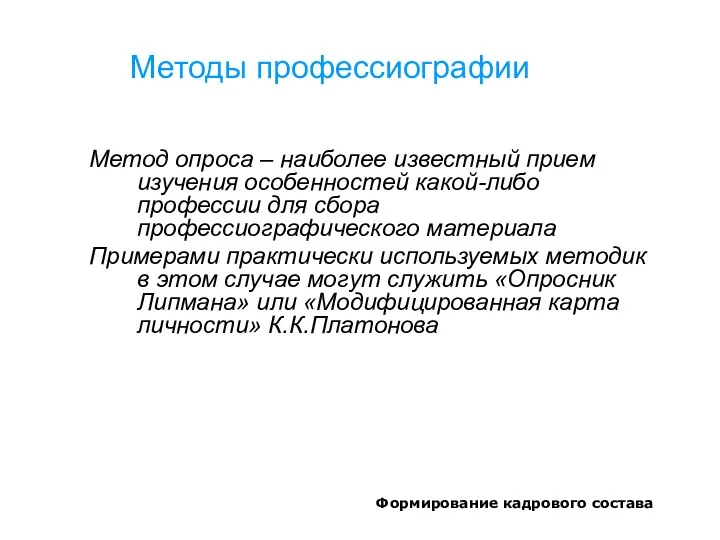 Методы профессиографии

Метод опроса – наиболее известный прием изучения особенностей какой-либо профессии для сбора профессиографического материала

Примерами практически используемых методик в этом случае могут служить «Опросник Липмана» или «Модифицированная карта личности» К.К.Платонова

Формирование кадрового состава